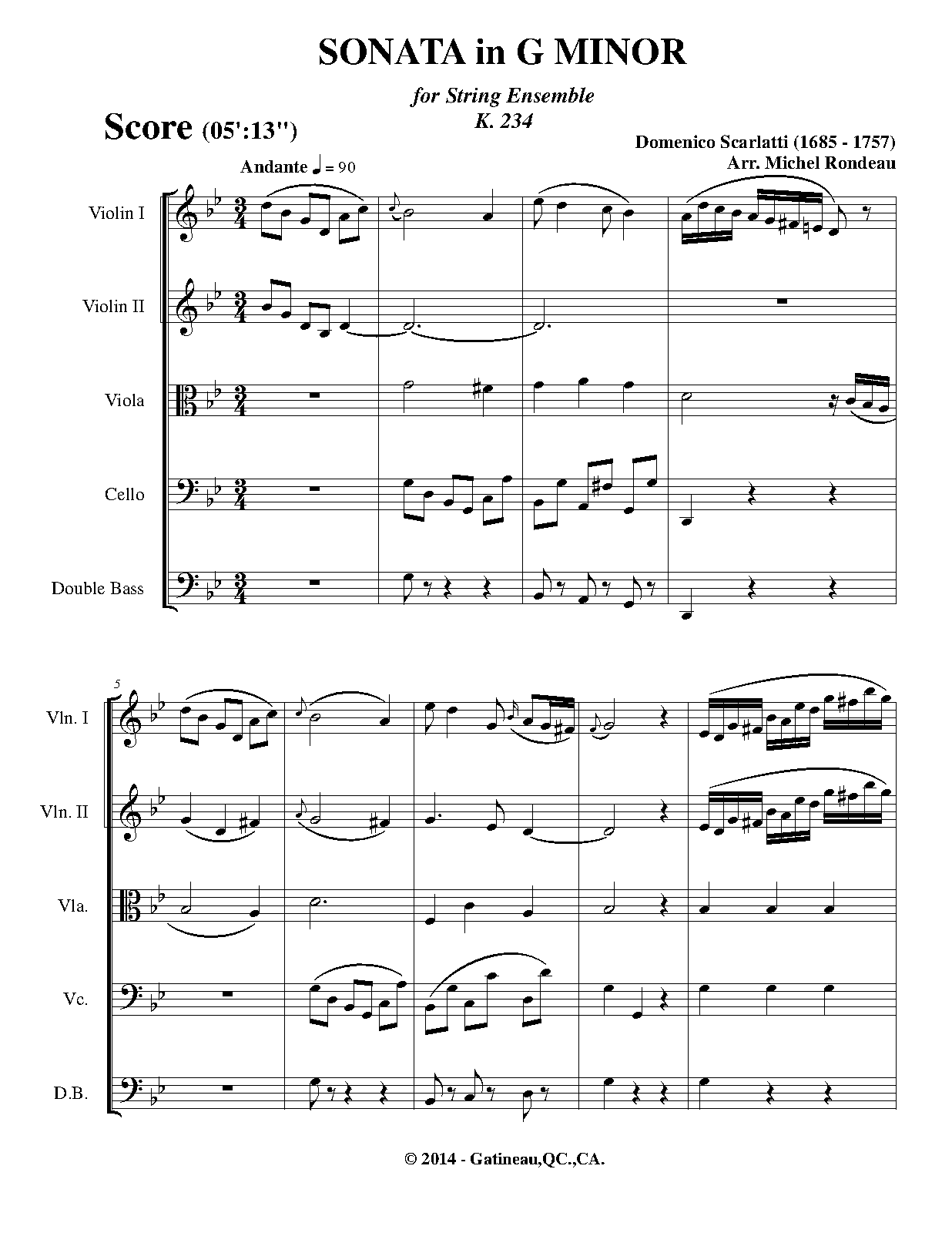 SONATA in G MINOR

for String Ensemble
K. 234

Score (05':13")

Domenico Scarlatti (1685 - 1757)
Arr. Michel Rondeau

Andante ♩ = 90

Violin I

Violin II

Viola

Cello

Double Bass

5

Vln. I

Vln. II

Vla.

Vc.

D.B.

© 2014 - Gatineau,QC.,CA.